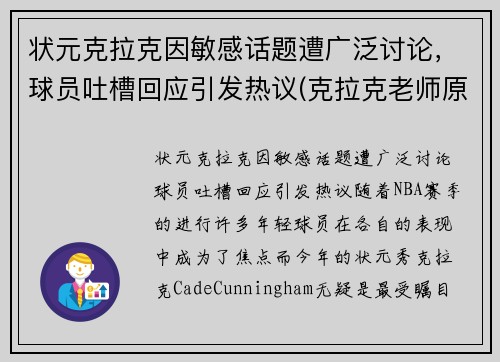 状元克拉克因敏感话题遭广泛讨论，球员吐槽回应引发热议(克拉克老师原

状元克拉克因敏感话题遭广泛讨论球员吐槽回应引发热议随着NBA赛季的进行许多年轻球员在各自的表现中成为了焦点而今年的状元秀克拉克CadeCunningham无疑是最受瞩目